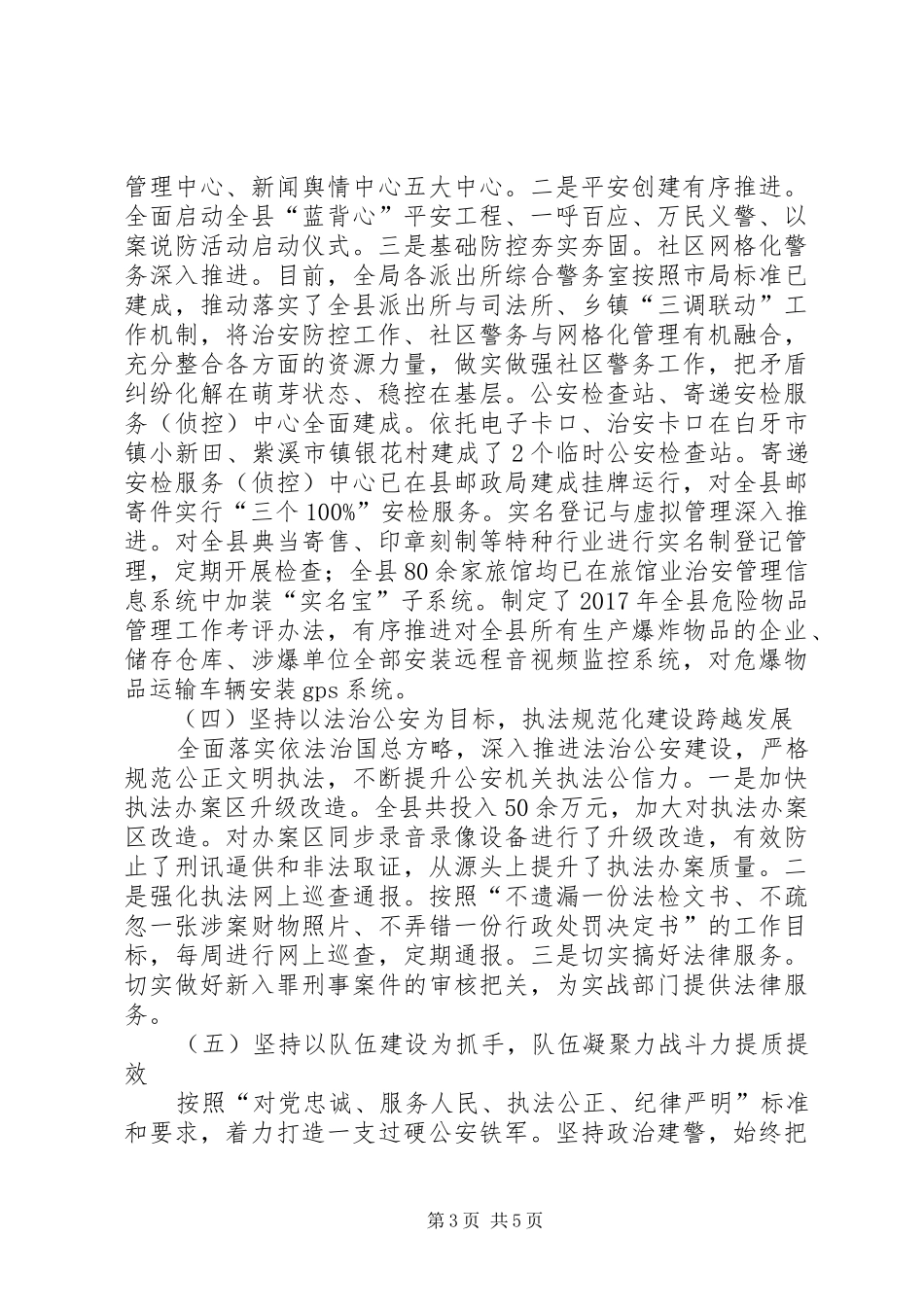 管理中心、新闻舆情中心五大中心。二是平安创建有序推进。全面启动全县“蓝背心”平安工程、一呼百应、万民义警、以案说防活动启动仪式。三是基础防控夯实夯固。社区网格化警务深入推进。目前，全局各派出所综合警务室按照市局标准已建成，推动落实了全县派出所与司法所、乡镇“三调联动”工作机制，将治安防控工作、社区警务与网格化管理有机融合，充分整合各方面的资源力量，做实做强社区警务工作，把矛盾纠纷化解在萌芽状态、稳控在基层。公安检查站、寄递安检服务（侦控）中心全面建成。依托电子卡口、治安卡口在白牙市镇小新田、紫溪市镇银花村建成了2个临时公安检查站。寄递安检服务（侦控）中心已在县邮政局建成挂牌运行，对全县邮寄件实行“三个100%”安检服务。实名登记与虚拟管理深入推进。对全县典当寄售、印章刻制等特种行业进行实名制登记管理，定期开展检查；全县80余家旅馆均已在旅馆业治安管理信息系统中加装“实名宝”子系统。制定了2017年全县危险物品管理工作考评办法，有序推进对全县所有生产爆炸物品的企业、储存仓库、涉爆单位全部安装远程音视频监控系统，对危爆物品运输车辆安装gps系统。

（四）坚持以法治公安为目标，执法规范化建设跨越发展

全面落实依法治国总方略，深入推进法治公安建设，严格规范公正文明执法，不断提升公安机关执法公信力。一是加快执法办案区升级改造。全县共投入50余万元，加大对执法办案区改造。对办案区同步录音录像设备进行了升级改造，有效防止了刑讯逼供和非法取证，从源头上提升了执法办案质量。二是强化执法网上巡查通报。按照“不遗漏一份法检文书、不疏忽一张涉案财物照片、不弄错一份行政处罚决定书”的工作目标，每周进行网上巡查，定期通报。三是切实搞好法律服务。切实做好新入罪刑事案件的审核把关，为实战部门提供法律服务。

（五）坚持以队伍建设为抓手，队伍凝聚力战斗力提质提效

按照“对党忠诚、服务人民、执法公正、纪律严明”标准和要求，着力打造一支过硬公安铁军。坚持政治建警，始终把

第3页 共5页